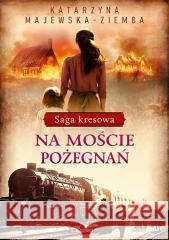 KATARZYNA
MAJEWSKA-ZIEMBA

Saga kresowa

NA MOŚCIE
POŻEGNAŃ

Kraina Książek